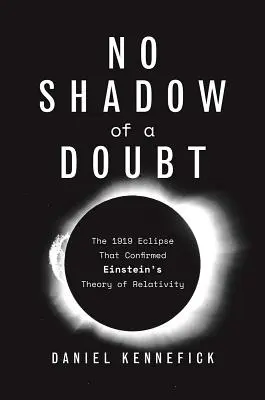 NO SHADOW of a DOUBT

The 1919 Eclipse That Confirmed Einstein's Theory of Relativity

DANIEL KENNEFICK